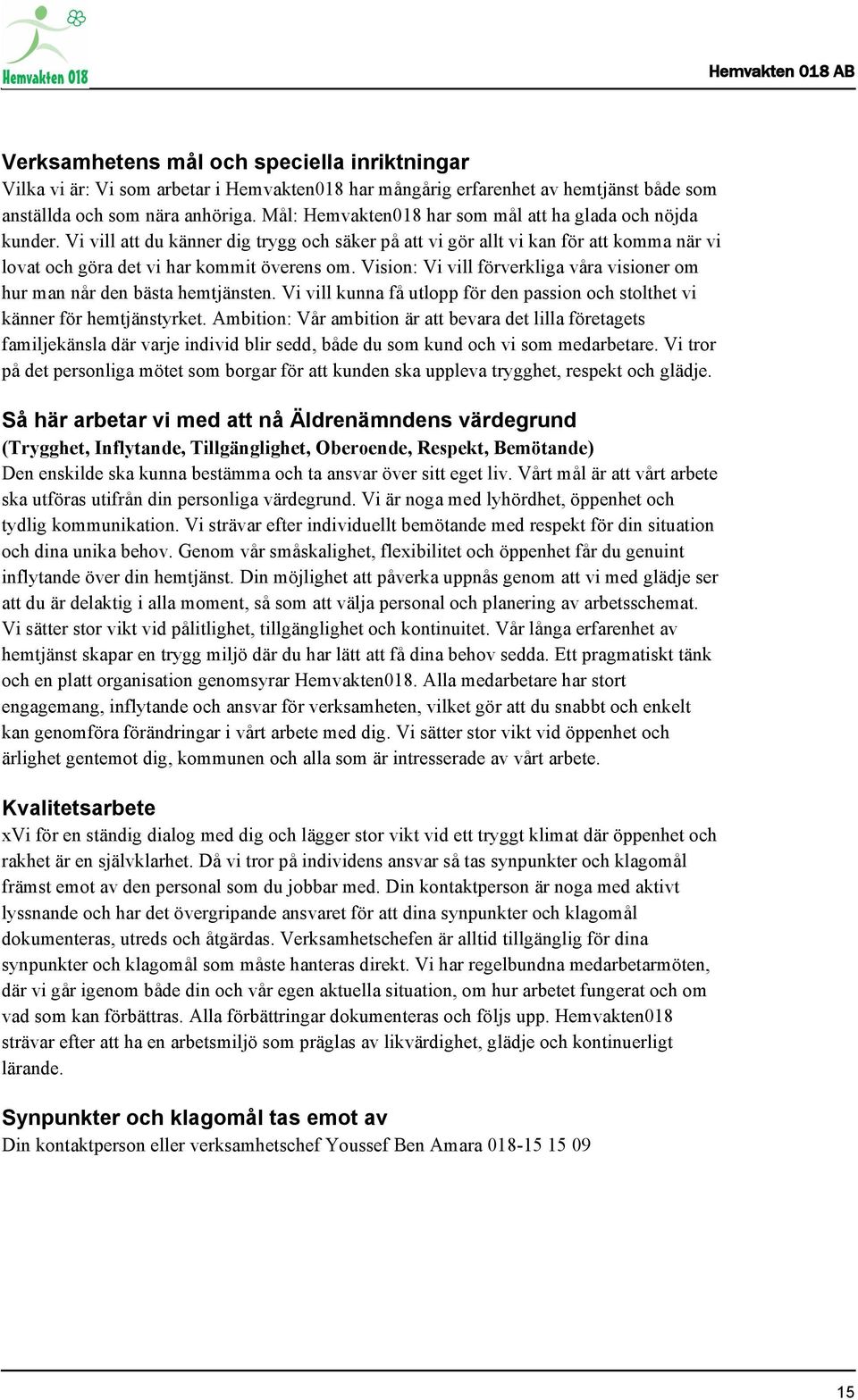 Hemvakten 018

Hemvakten 018 AB

Verksamhetens mål och speciella inriktningar
Vilka vi är: Vi som arbetar i Hemvakten018 har mångårig erfarenhet av hemtjänst både som anställda och som nära anhöriga. Mål: Hemvakten018 har som mål att ha glada och nöjda kunder. Vi vill att du känner dig trygg och säker på att vi gör allt vi kan för att komma när vi lovat och göra det vi har kommit överens om. Vision: Vi vill förverkliga våra visioner om hur man når den bästa hemtjänsten. Vi vill kunna få utlopp för den passion och stolthet vi känner för hemtjänstyrket. Ambition: Vår ambition är att bevara det lilla företagets familjekänsla där varje individ blir sedd, både du som kund och vi som medarbetare. Vi tror på det personliga mötet som borgar för att kunden ska uppleva trygghet, respekt och glädje.

Så här arbetar vi med att nå Äldrenämndens värdegrund
(Trygghet, Inflytande, Tillgänglighet, Oberoende, Respekt, Bemötande)
Den enskilde ska kunna bestämma och ta ansvar över sitt eget liv. Vårt mål är att vårt arbete ska utföras utifrån din personliga värdegrund. Vi är noga med lyhördhet, öppenhet och tydlig kommunikation. Vi strävar efter individuellt bemötande med respekt för din situation och dina unika behov. Genom vår småskalighet, flexibilitet och öppenhet får du genuint inflytande över din hemtjänst. Din möjlighet att påverka uppnås genom att vi med glädje ser att du är delaktig i alla moment, så som att välja personal och planering av arbetsschemat. Vi sätter stor vikt vid pålitlighet, tillgänglighet och kontinuitet. Vår långa erfarenhet av hemtjänst skapar en trygg miljö där du har lätt att få dina behov sedda. Ett pragmatiskt tänk och en platt organisation genomsyrar Hemvakten018. Alla medarbetare har stort engagemang, inflytande och ansvar för verksamheten, vilket gör att du snabbt och enkelt kan genomföra förändringar i vårt arbete med dig. Vi sätter stor vikt vid öppenhet och ärlighet gentemot dig, kommunen och alla som är intresserade av vårt arbete.

Kvalitetsarbete
xVi för en ständig dialog med dig och lägger stor vikt vid ett tryggt klimat där öppenhet och rakhet är en självklarhet. Då vi tror på individens ansvar så tas synpunkter och klagomål främst emot av den personal som du jobbar med. Din kontaktperson är noga med aktivt lyssnande och har det övergripande ansvaret för att dina synpunkter och klagomål dokumenteras, utreds och åtgärdas. Verksamhetschefen är alltid tillgänglig för dina synpunkter och klagomål som måste hanteras direkt. Vi har regelbundna medarbetarmöten, där vi går igenom både din och vår egen aktuella situation, om hur arbetet fungerat och om vad som kan förbättras. Alla förbättringar dokumenteras och följs upp. Hemvakten018 strävar efter att ha en arbetsmiljö som präglas av likvärdighet, glädje och kontinuerligt lärande.

Synpunkter och klagomål tas emot av
Din kontaktperson eller verksamhetschef Youssef Ben Amara 018-15 15 09

15